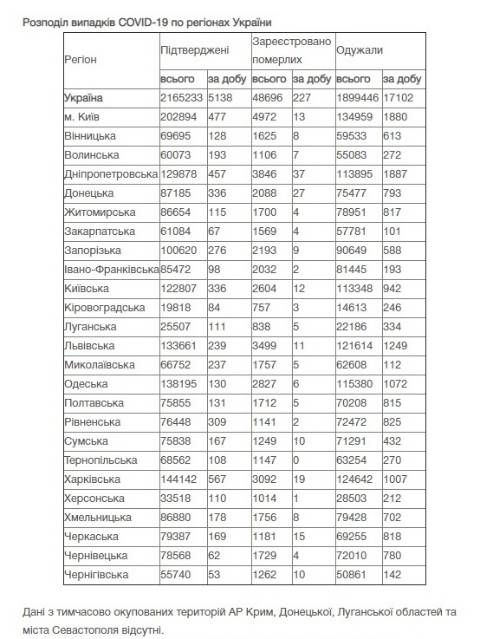 Розподіл випадків COVID-19 по регіонах України

| Регіон | Підтверджені | | Зареєстровано померлих | | Одужали | |
|---|---|---|---|---|---|---|
| | всього | за добу | всього | за добу | всього | за добу |
| Україна | 2165233 | 5138 | 48696 | 227 | 1899446 | 17102 |
| м. Київ | 202894 | 477 | 4972 | 13 | 134959 | 1880 |
| Вінницька | 69695 | 128 | 1625 | 8 | 59533 | 613 |
| Волинська | 60073 | 193 | 1106 | 7 | 55083 | 272 |
| Дніпропетровська | 129878 | 457 | 3846 | 37 | 113895 | 1887 |
| Донецька | 87185 | 336 | 2088 | 27 | 75477 | 793 |
| Житомирська | 86654 | 115 | 1700 | 4 | 78951 | 817 |
| Закарпатська | 61084 | 67 | 1569 | 4 | 57781 | 101 |
| Запорізька | 100620 | 276 | 2193 | 9 | 90649 | 588 |
| Івано-Франківська | 85472 | 98 | 2032 | 2 | 81445 | 193 |
| Київська | 122807 | 336 | 2604 | 12 | 113348 | 942 |
| Кіровоградська | 19818 | 84 | 757 | 3 | 14613 | 246 |
| Луганська | 25507 | 111 | 838 | 5 | 22186 | 334 |
| Львівська | 133661 | 239 | 3499 | 11 | 121614 | 1249 |
| Миколаївська | 66752 | 237 | 1757 | 5 | 62608 | 112 |
| Одеська | 138195 | 130 | 2827 | 6 | 115380 | 1072 |
| Полтавська | 75855 | 131 | 1712 | 5 | 70208 | 815 |
| Рівненська | 76448 | 309 | 1141 | 2 | 72472 | 825 |
| Сумська | 75838 | 167 | 1249 | 10 | 71291 | 432 |
| Тернопільська | 68562 | 108 | 1147 | 0 | 63254 | 270 |
| Харківська | 144142 | 567 | 3092 | 19 | 124642 | 1007 |
| Херсонська | 33518 | 110 | 1014 | 1 | 28503 | 212 |
| Хмельницька | 86880 | 178 | 1756 | 8 | 79428 | 702 |
| Черкаська | 79387 | 169 | 1181 | 15 | 69255 | 818 |
| Чернівецька | 78568 | 62 | 1729 | 4 | 72010 | 780 |
| Чернігівська | 55740 | 53 | 1262 | 10 | 50861 | 142 |

Дані з тимчасово окупованих територій АР Крим, Донецької, Луганської областей та міста Севастополя відсутні.